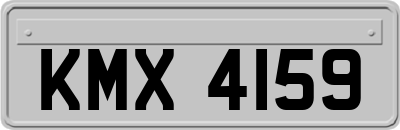 KMX 4159